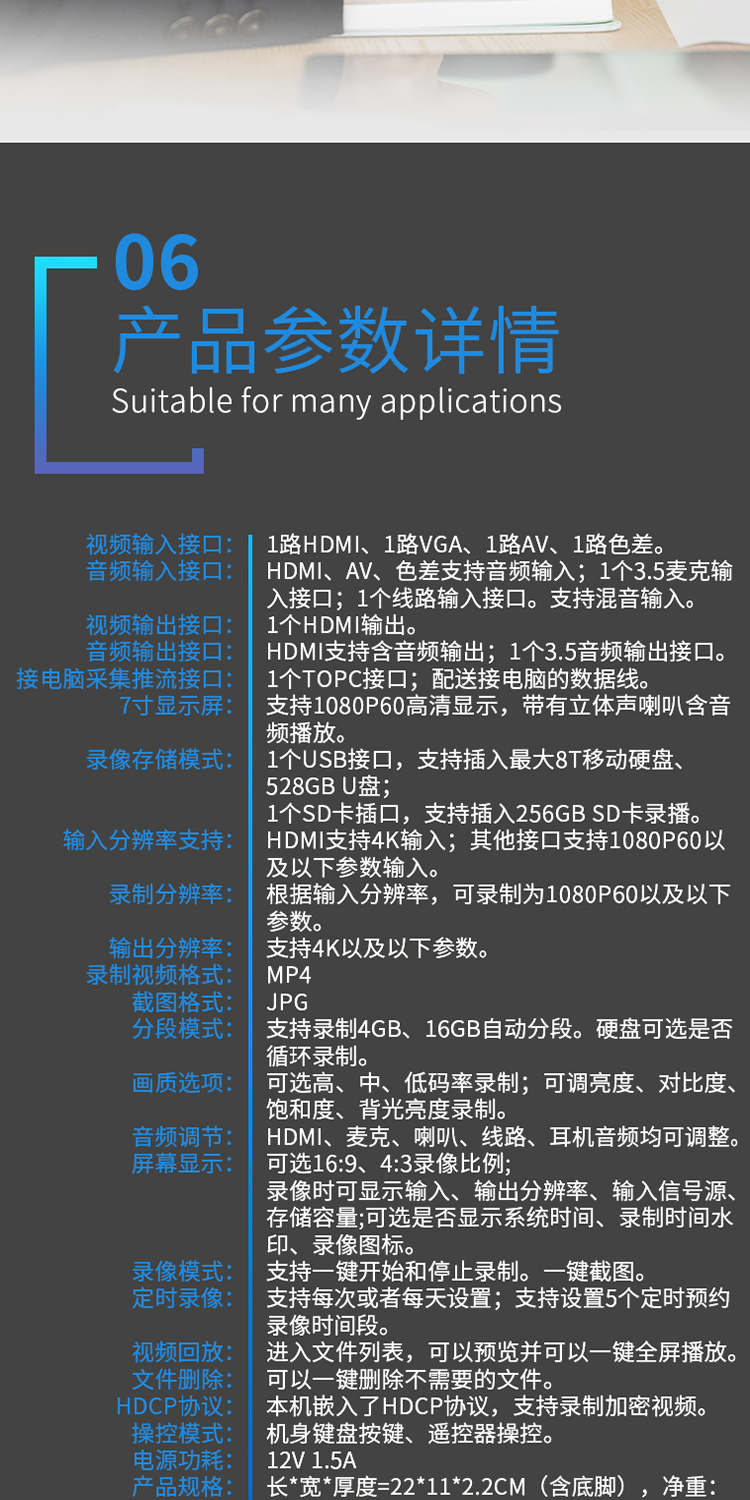 06

产品参数详情

Suitable for many applications

视频输入接口：1路HDMI、1路VGA、1路AV、1路色差。

音频输入接口：HDMI、AV、色差支持音频输入；1个3.5麦克输入接口；1个线路输入接口。支持混音输入。

视频输出接口：1个HDMI输出。

音频输出接口：HDMI支持含音频输出；1个3.5音频输出接口。

接电脑采集推流接口：1个TOPC接口；配送接电脑的数据线。

7寸显示屏：支持1080P60高清显示，带有立体声喇叭含音频播放。

录像存储模式：1个USB接口，支持插入最大8T移动硬盘、528GB U盘；
1个SD卡插口，支持插入256GB SD卡录播。

输入分辨率支持：HDMI支持4K输入；其他接口支持1080P60以及以下参数输入。

录制分辨率：根据输入分辨率，可录制为1080P60以及以下参数。

输出分辨率：支持4K以及以下参数。

录制视频格式：MP4

截图格式：JPG

分段模式：支持录制4GB、16GB自动分段。硬盘可选是否循环录制。

画质选项：可选高、中、低码率录制；可调亮度、对比度、饱和度、背光亮度录制。

音频调节：HDMI、麦克、喇叭、线路、耳机音频均可调整。

屏幕显示：可选16:9、4:3录像比例;
录像时可显示输入、输出分辨率、输入信号源、存储容量;可选是否显示系统时间、录制时间水印、录像图标。

录像模式：支持一键开始和停止录制。一键截图。

定时录像：支持每次或者每天设置；支持设置5个定时预约录像时间段。

视频回放：进入文件列表，可以预览并可以一键全屏播放。

文件删除：可以一键删除不需要的文件。

HDCP协议：本机嵌入了HDCP协议，支持录制加密视频。

操控模式：机身键盘按键、遥控器操控。

电源功耗：12V 1.5A

产品规格：长*宽*厚度=22*11*2.2CM（含底脚），净重：